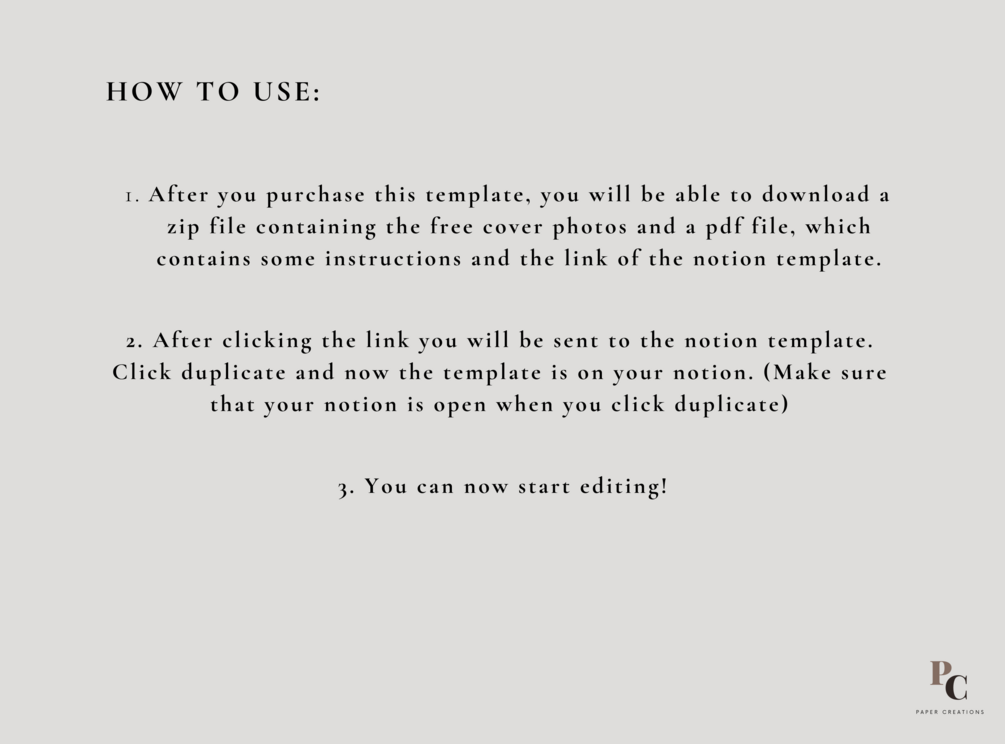 HOW TO USE:

1. After you purchase this template, you will be able to download a zip file containing the free cover photos and a pdf file, which contains some instructions and the link of the notion template.

2. After clicking the link you will be sent to the notion template. Click duplicate and now the template is on your notion. (Make sure that your notion is open when you click duplicate)

3. You can now start editing!

PC
PAPER CREATIONS